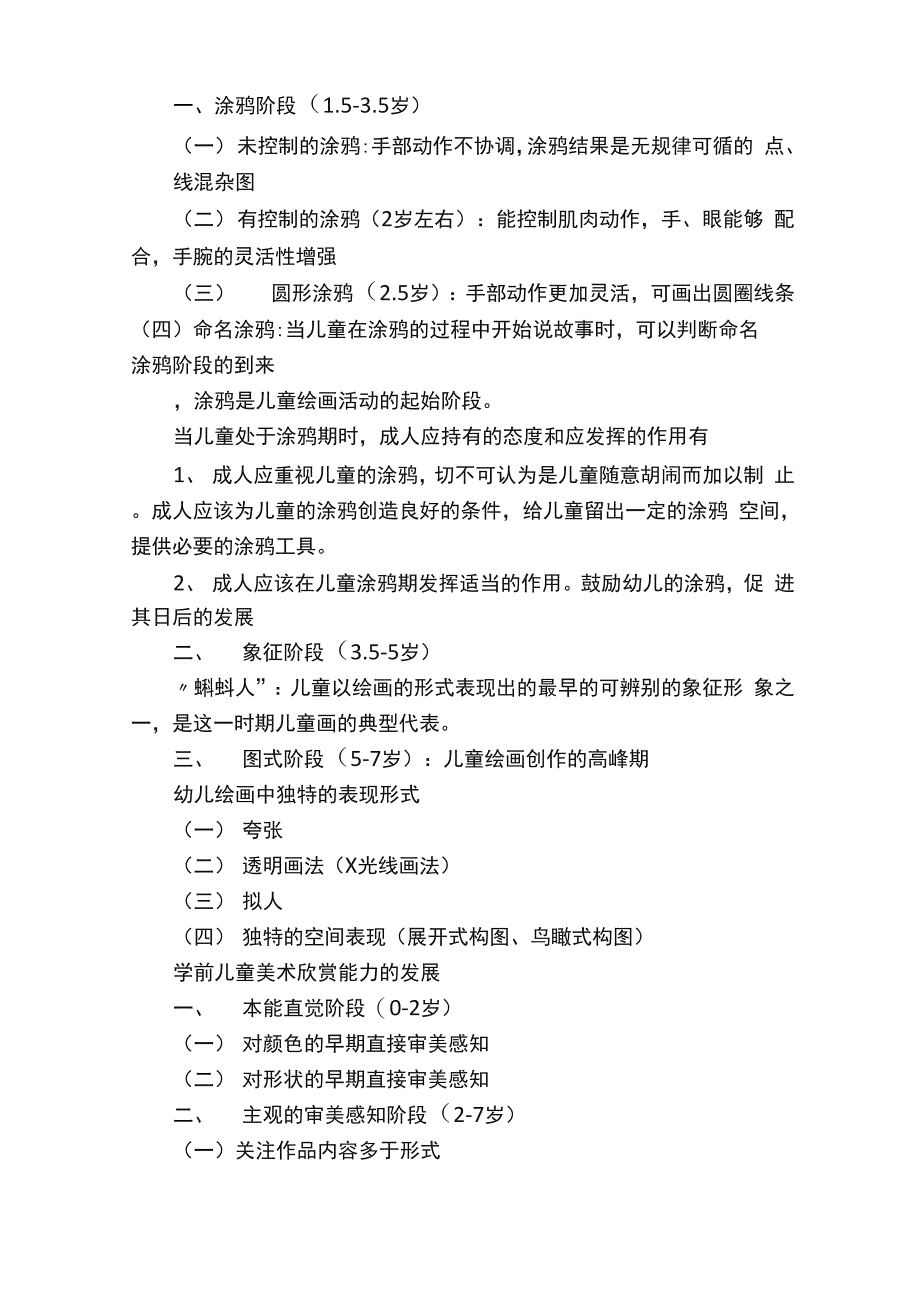 一、涂鸦阶段（1.5-3.5岁）

（一）未控制的涂鸦:手部动作不协调,涂鸦结果是无规律可循的 点、线混杂图

（二）有控制的涂鸦（2岁左右）：能控制肌肉动作，手、眼能够 配合，手腕的灵活性增强

（三）　圆形涂鸦（2.5岁）：手部动作更加灵活，可画出圆圈线条

（四）命名涂鸦:当儿童在涂鸦的过程中开始说故事时，可以判断命名涂鸦阶段的到来

，涂鸦是儿童绘画活动的起始阶段。

当儿童处于涂鸦期时，成人应持有的态度和应发挥的作用有

1、 成人应重视儿童的涂鸦，切不可认为是儿童随意胡闹而加以制 止。成人应该为儿童的涂鸦创造良好的条件，给儿童留出一定的涂鸦 空间，提供必要的涂鸦工具。

2、 成人应该在儿童涂鸦期发挥适当的作用。鼓励幼儿的涂鸦，促 进其日后的发展

二、　象征阶段（3.5-5岁）

〃蝌蚪人”：儿童以绘画的形式表现出的最早的可辨别的象征形 象之一，是这一时期儿童画的典型代表。

三、　图式阶段（5-7岁）：儿童绘画创作的高峰期

幼儿绘画中独特的表现形式

（一） 夸张

（二） 透明画法（X光线画法）

（三） 拟人

（四） 独特的空间表现（展开式构图、鸟瞰式构图）

学前儿童美术欣赏能力的发展

一、　本能直觉阶段（0-2岁）

（一） 对颜色的早期直接审美感知

（二） 对形状的早期直接审美感知

二、　主观的审美感知阶段（2-7岁）

（一）关注作品内容多于形式